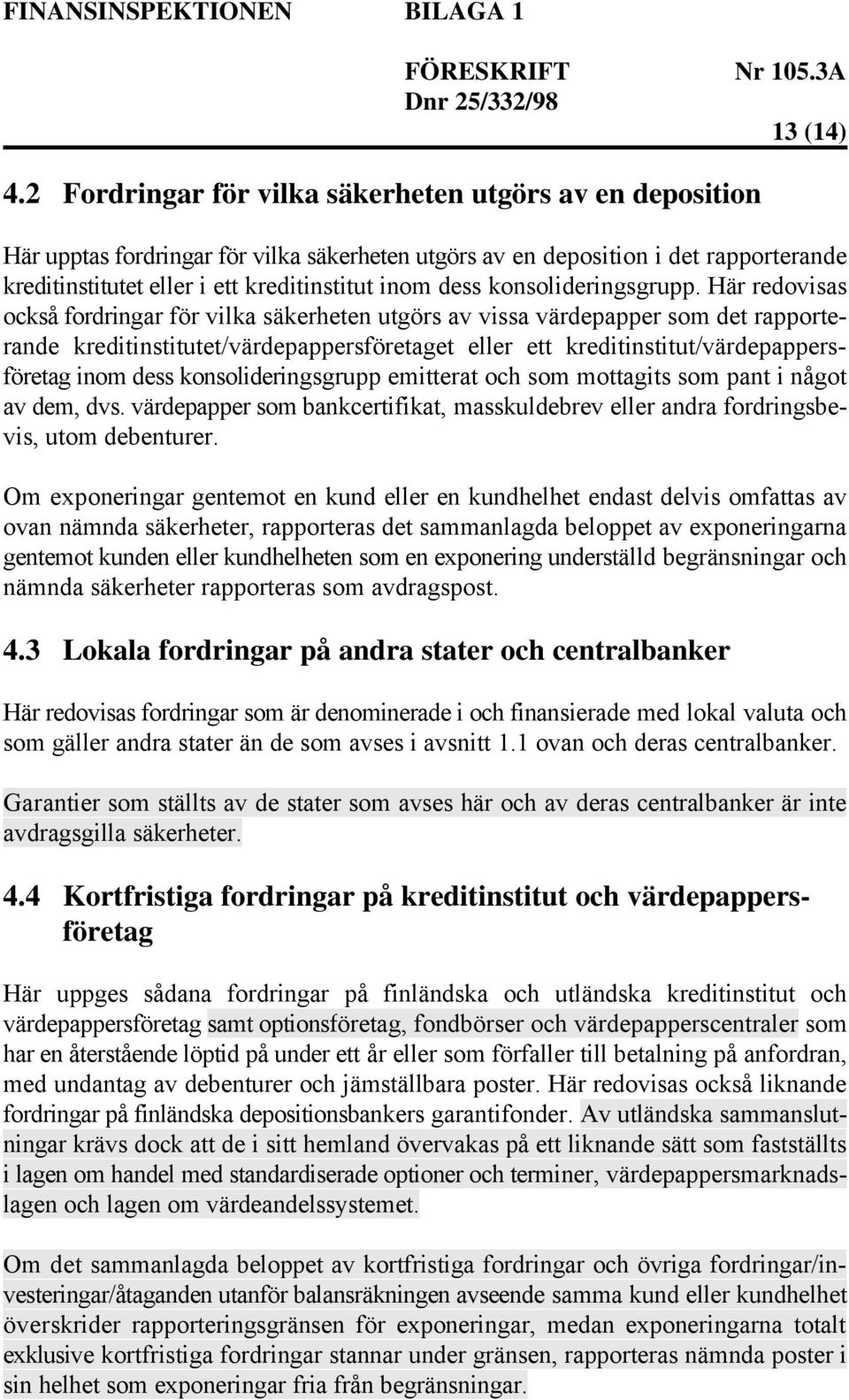 FINANSINSPEKTIONEN BILAGA 1

FÖRESKRIFT Nr 105.3A
Dnr 25/332/98

13 (14)

4.2 Fordringar för vilka säkerheten utgörs av en deposition

Här upptas fordringar för vilka säkerheten utgörs av en deposition i det rapporterande kreditinstitutet eller i ett kreditinstitut inom dess konsolideringsgrupp. Här redovisas också fordringar för vilka säkerheten utgörs av vissa värdepapper som det rapporterande kreditinstitutet/värdepappersföretaget eller ett kreditinstitut/värdepappersföretag inom dess konsolideringsgrupp emitterat och som mottagits som pant i något av dem, dvs. värdepapper som bankcertifikat, masskuldebrev eller andra fordringsbevis, utom debenturer.

Om exponeringar gentemot en kund eller en kundhelhet endast delvis omfattas av ovan nämnda säkerheter, rapporteras det sammanlagda beloppet av exponeringarna gentemot kunden eller kundhelheten som en exponering underställd begränsningar och nämnda säkerheter rapporteras som avdragspost.

4.3 Lokala fordringar på andra stater och centralbanker

Här redovisas fordringar som är denominerade i och finansierade med lokal valuta och som gäller andra stater än de som avses i avsnitt 1.1 ovan och deras centralbanker.

Garantier som ställts av de stater som avses här och av deras centralbanker är inte avdragsgilla säkerheter.

4.4 Kortfristiga fordringar på kreditinstitut och värdepappersföretag

Här uppges sådana fordringar på finländska och utländska kreditinstitut och värdepappersföretag samt optionsföretag, fondbörser och värdepapperscentraler som har en återstående löptid på under ett år eller som förfaller till betalning på anfordran, med undantag av debenturer och jämställbara poster. Här redovisas också liknande fordringar på finländska depositionsbankers garantifonder. Av utländska sammanslutningar krävs dock att de i sitt hemland övervakas på ett liknande sätt som fastställts i lagen om handel med standardiserade optioner och terminer, värdepappersmarknadslagen och lagen om värdeandelssystemet.

Om det sammanlagda beloppet av kortfristiga fordringar och övriga fordringar/investeringar/åtaganden utanför balansräkningen avseende samma kund eller kundhelhet överskrider rapporteringsgränsen för exponeringar, medan exponeringarna totalt exklusive kortfristiga fordringar stannar under gränsen, rapporteras nämnda poster i sin helhet som exponeringar fria från begränsningar.